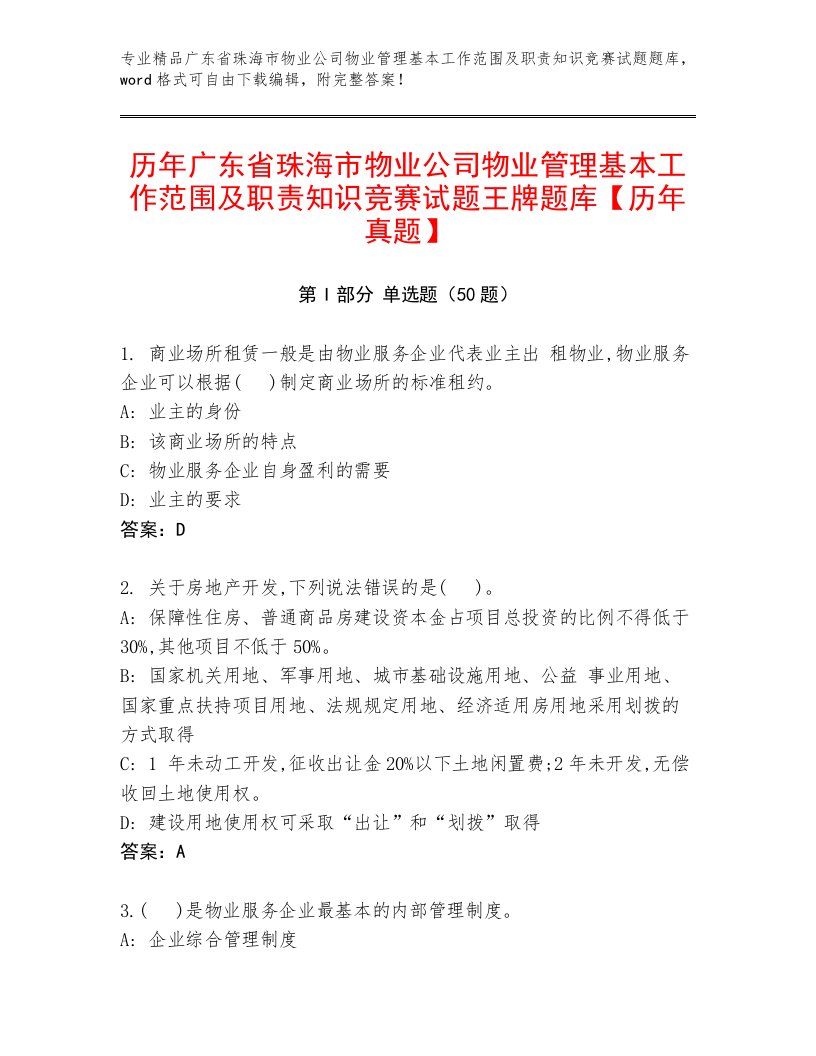 专业精品广东省珠海市物业公司物业管理基本工作范围及职责知识竞赛试题题库，word格式可自由下载编辑，附完整答案！

历年广东省珠海市物业公司物业管理基本工作范围及职责知识竞赛试题王牌题库【历年真题】

第I部分 单选题（50题）

1. 商业场所租赁一般是由物业服务企业代表业主出 租物业,物业服务企业可以根据(　)制定商业场所的标准租约。
A: 业主的身份
B: 该商业场所的特点
C: 物业服务企业自身盈利的需要
D: 业主的要求
答案：D

2. 关于房地产开发,下列说法错误的是(　)。
A: 保障性住房、普通商品房建设资本金占项目总投资的比例不得低于30%,其他项目不低于50%。
B: 国家机关用地、军事用地、城市基础设施用地、公益 事业用地、国家重点扶持项目用地、法规规定用地、经济适用房用地采用划拨的方式取得
C: 1 年未动工开发,征收出让金20%以下土地闲置费;2年未开发,无偿收回土地使用权。
D: 建设用地使用权可采取“出让”和“划拨”取得
答案：A

3.(　)是物业服务企业最基本的内部管理制度。
A: 企业综合管理制度